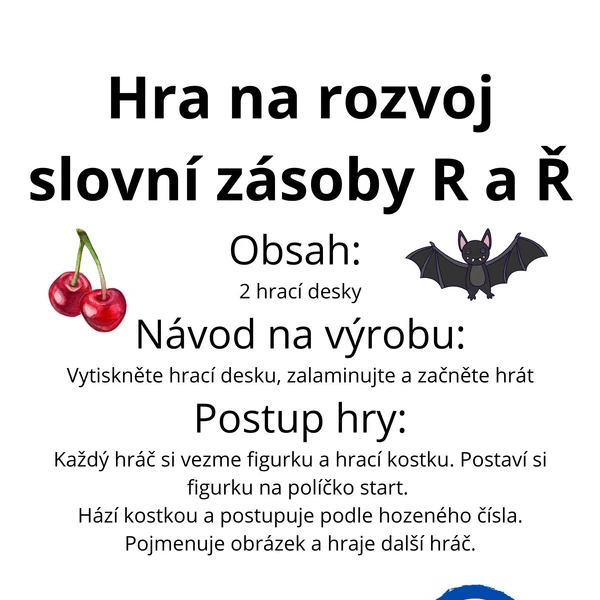 Hra na rozvoj slovní zásoby R a Ř

Obsah:

2 hrací desky

Návod na výrobu:

Vytiskněte hrací desku, zalaminujte a začněte hrát

Postup hry:

Každý hráč si vezme figurku a hrací kostku. Postaví si figurku na políčko start.
Hází kostkou a postupuje podle hozeného čísla.
Pojmenuje obrázek a hraje další hráč.